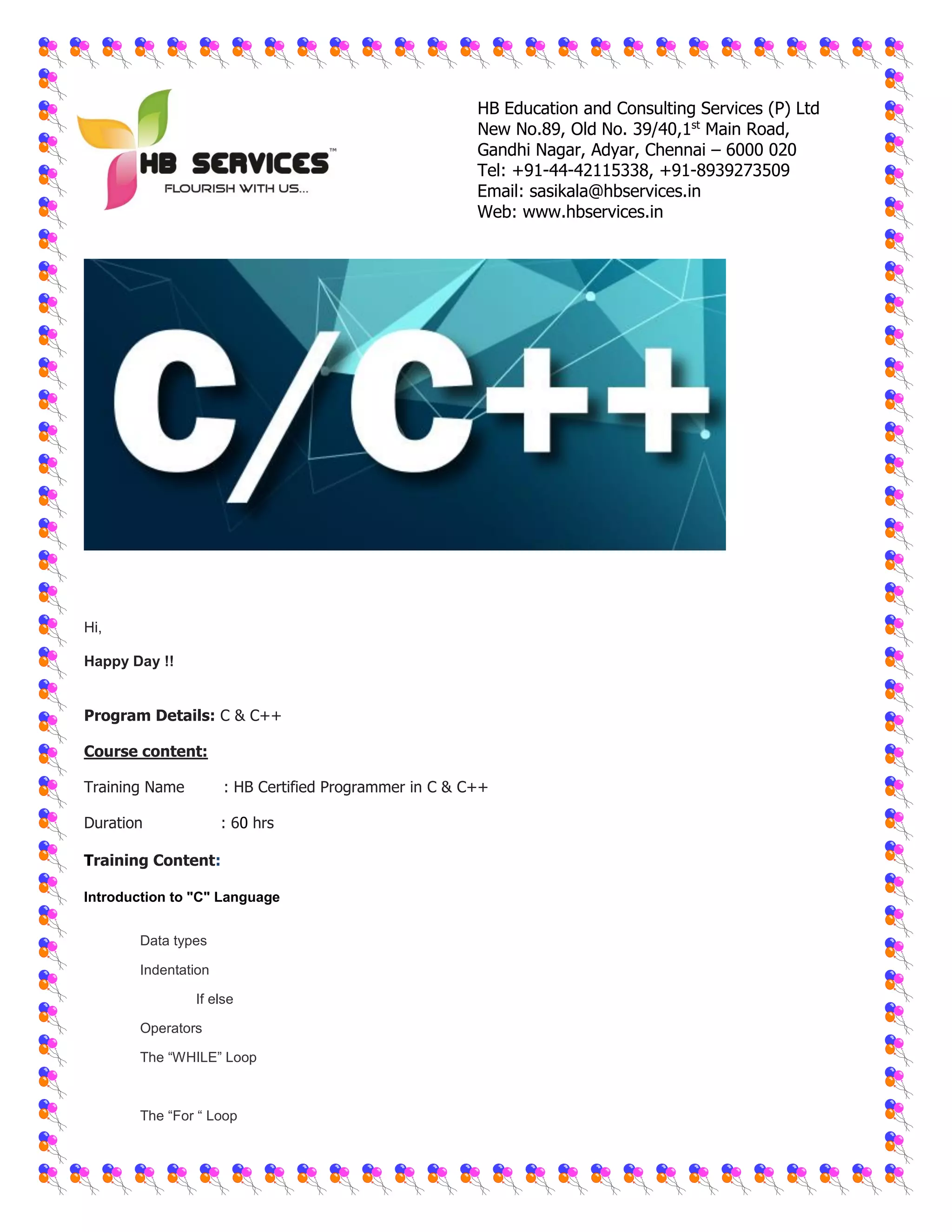 HB SERVICES™
FLOURISH WITH US...

HB Education and Consulting Services (P) Ltd
New No.89, Old No. 39/40,1$^{st}$ Main Road,
Gandhi Nagar, Adyar, Chennai – 6000 020
Tel: +91-44-42115338, +91-8939273509
Email: sasikala@hbservices.in
Web: www.hbservices.in

C/C++

Hi,

Happy Day !!

Program Details: C & C++

Course content:

Training Name : HB Certified Programmer in C & C++

Duration : 60 hrs

Training Content:

Introduction to "C" Language

Data types

Indentation

If else

Operators

The “WHILE” Loop

The “For “ Loop